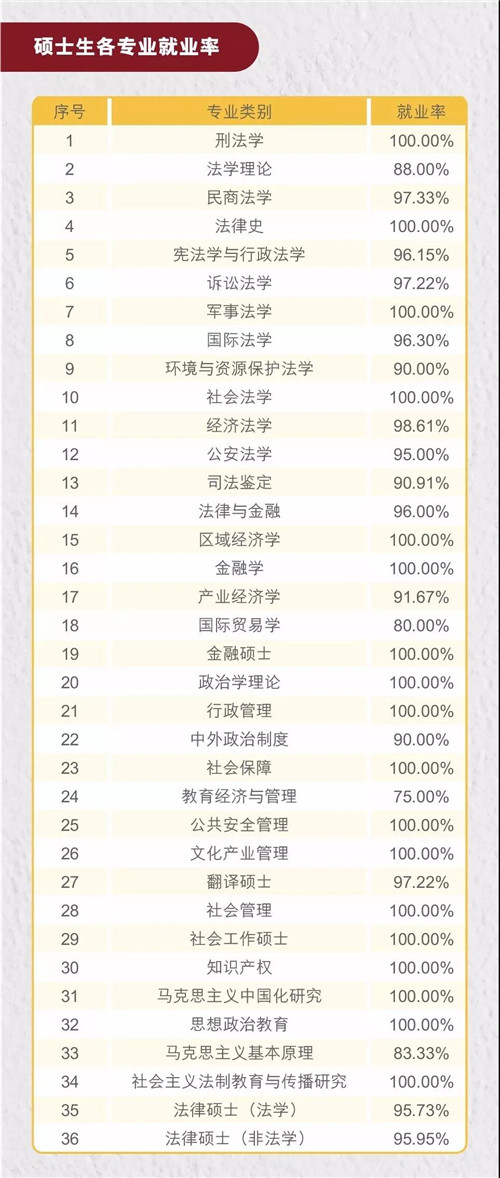 硕士生各专业就业率

| 序号 | 专业类别 | 就业率 |
|---|---|---|
| 1 | 刑法学 | 100.00% |
| 2 | 法学理论 | 88.00% |
| 3 | 民商法学 | 97.33% |
| 4 | 法律史 | 100.00% |
| 5 | 宪法学与行政法学 | 96.15% |
| 6 | 诉讼法学 | 97.22% |
| 7 | 军事法学 | 100.00% |
| 8 | 国际法学 | 96.30% |
| 9 | 环境与资源保护法学 | 90.00% |
| 10 | 社会法学 | 100.00% |
| 11 | 经济法学 | 98.61% |
| 12 | 公安法学 | 95.00% |
| 13 | 司法鉴定 | 90.91% |
| 14 | 法律与金融 | 96.00% |
| 15 | 区域经济学 | 100.00% |
| 16 | 金融学 | 100.00% |
| 17 | 产业经济学 | 91.67% |
| 18 | 国际贸易学 | 80.00% |
| 19 | 金融硕士 | 100.00% |
| 20 | 政治学理论 | 100.00% |
| 21 | 行政管理 | 100.00% |
| 22 | 中外政治制度 | 90.00% |
| 23 | 社会保障 | 100.00% |
| 24 | 教育经济与管理 | 75.00% |
| 25 | 公共安全管理 | 100.00% |
| 26 | 文化产业管理 | 100.00% |
| 27 | 翻译硕士 | 97.22% |
| 28 | 社会管理 | 100.00% |
| 29 | 社会工作硕士 | 100.00% |
| 30 | 知识产权 | 100.00% |
| 31 | 马克思主义中国化研究 | 100.00% |
| 32 | 思想政治教育 | 100.00% |
| 33 | 马克思主义基本原理 | 83.33% |
| 34 | 社会主义法制教育与传播研究 | 100.00% |
| 35 | 法律硕士（法学） | 95.73% |
| 36 | 法律硕士（非法学） | 95.95% |